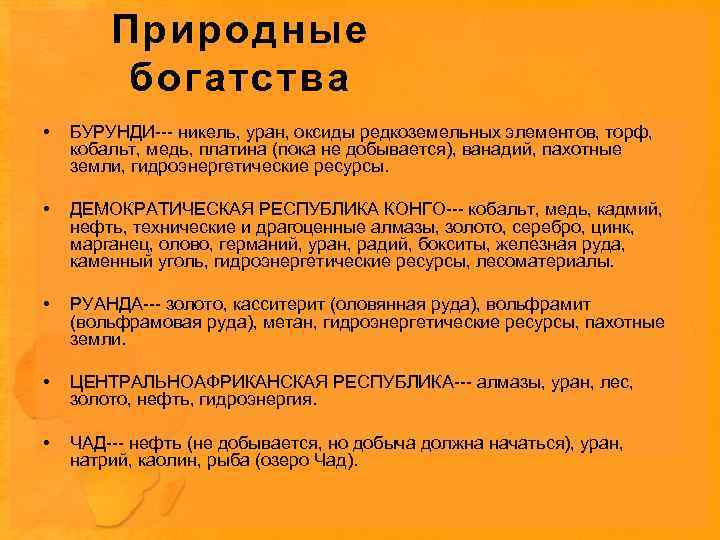 Природные богатства

• БУРУНДИ--- никель, уран, оксиды редкоземельных элементов, торф, кобальт, медь, платина (пока не добывается), ванадий, пахотные земли, гидроэнергетические ресурсы.

• ДЕМОКРАТИЧЕСКАЯ РЕСПУБЛИКА КОНГО--- кобальт, медь, кадмий, нефть, технические и драгоценные алмазы, золото, серебро, цинк, марганец, олово, германий, уран, радий, бокситы, железная руда, каменный уголь, гидроэнергетические ресурсы, лесоматериалы.

• РУАНДА--- золото, касситерит (оловянная руда), вольфрамит (вольфрамовая руда), метан, гидроэнергетические ресурсы, пахотные земли.

• ЦЕНТРАЛЬНОАФРИКАНСКАЯ РЕСПУБЛИКА--- алмазы, уран, лес, золото, нефть, гидроэнергия.

• ЧАД--- нефть (не добывается, но добыча должна начаться), уран, натрий, каолин, рыба (озеро Чад).